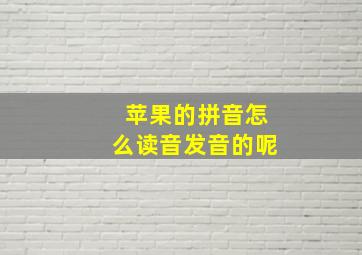 苹果的拼音怎么读音发音的呢